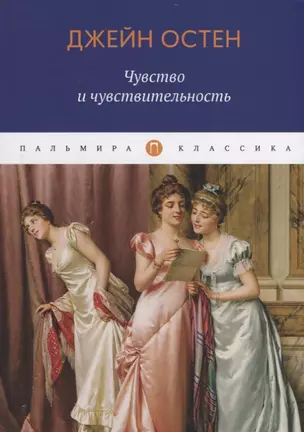 ДЖЕЙН ОСТЕН

Чувство
и чувствительность

ПАЛЬМИРА П КЛАССИКА